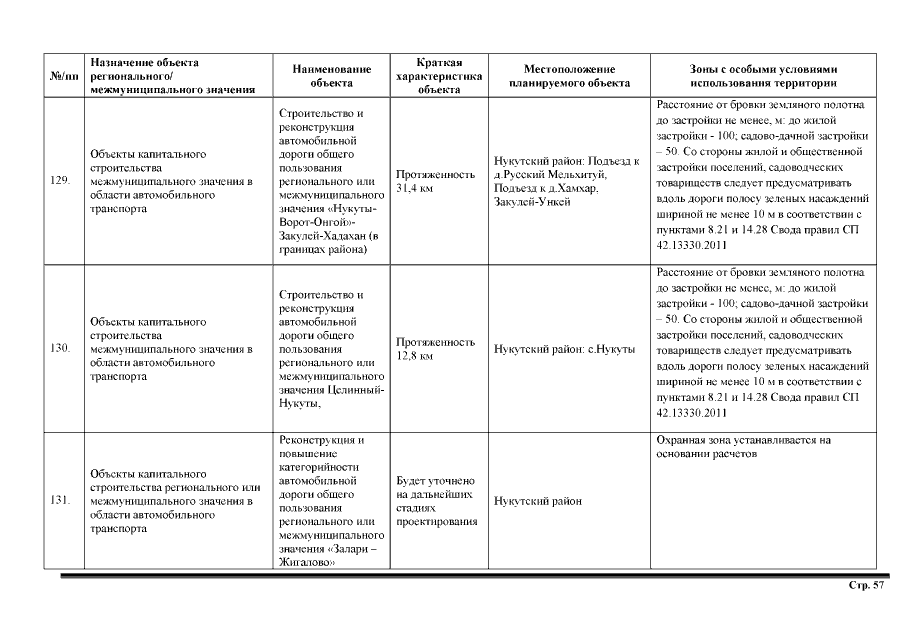 | №/пп | Назначение объекта регионального/ межмуниципального значения | Наименование объекта | Краткая характеристика объекта | Местоположение планируемого объекта | Зоны с особыми условиями использования территории |
|---|---|---|---|---|---|
| 129. | Объекты капитального строительства межмуниципального значения в области автомобильного транспорта | Строительство и реконструкция автомобильной дороги общего пользования регионального или межмуниципального значения «Нукуты-Ворот-Онгой»-Закулей-Хадахан (в границах района) | Протяженность 31,4 км | Нукутский район: Подъезд к д.Русский Мельхитуй, Подъезд к д.Хамхар, Закулей-Ункей | Расстояние от бровки земляного полотна до застройки не менее, м: до жилой застройки - 100; садово-дачной застройки – 50. Со стороны жилой и общественной застройки поселений, садоводческих товариществ следует предусматривать вдоль дороги полосу зеленых насаждений шириной не менее 10 м в соответствии с пунктами 8.21 и 14.28 Свода правил СП 42.13330.2011 |
| 130. | Объекты капитального строительства межмуниципального значения в области автомобильного транспорта | Строительство и реконструкция автомобильной дороги общего пользования регионального или межмуниципального значения Целинный-Нукуты, | Протяженность 12,8 км | Нукутский район: с.Нукуты | Расстояние от бровки земляного полотна до застройки не менее, м: до жилой застройки - 100; садово-дачной застройки – 50. Со стороны жилой и общественной застройки поселений, садоводческих товариществ следует предусматривать вдоль дороги полосу зеленых насаждений шириной не менее 10 м в соответствии с пунктами 8.21 и 14.28 Свода правил СП 42.13330.2011 |
| 131. | Объекты капитального строительства регионального или межмуниципального значения в области автомобильного транспорта | Реконструкция и повышение категорийности автомобильной дороги общего пользования регионального или межмуниципального значения «Залари – Жигалово» | Будет уточнено на дальнейших стадиях проектирования | Нукутский район | Охранная зона устанавливается на основании расчетов |

Стр. 57